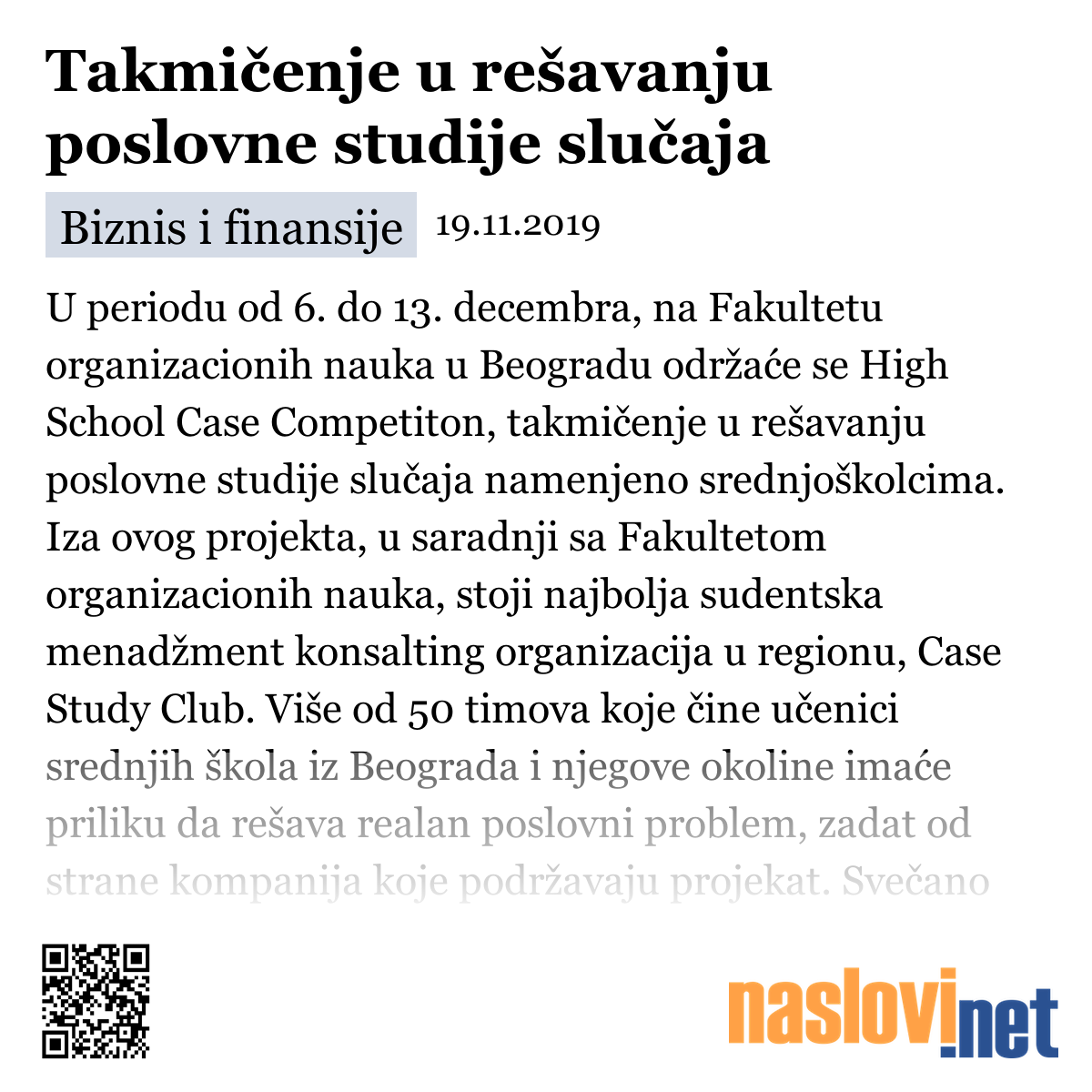 Takmičenje u rešavanju poslovne studije slučaja

Biznis i finansije 19.11.2019

U periodu od 6. do 13. decembra, na Fakultetu organizacionih nauka u Beogradu održaće se High School Case Competiton, takmičenje u rešavanju poslovne studije slučaja namenjeno srednjoškolcima. Iza ovog projekta, u saradnji sa Fakultetom organizacionih nauka, stoji najbolja sudentska menadžment konsalting organizacija u regionu, Case Study Club. Više od 50 timova koje čine učenici srednjih škola iz Beograda i njegove okoline imaće priliku da rešava realan poslovni problem, zadat od strane kompanija koje podržavaju projekat. Svečano

naslovi.net